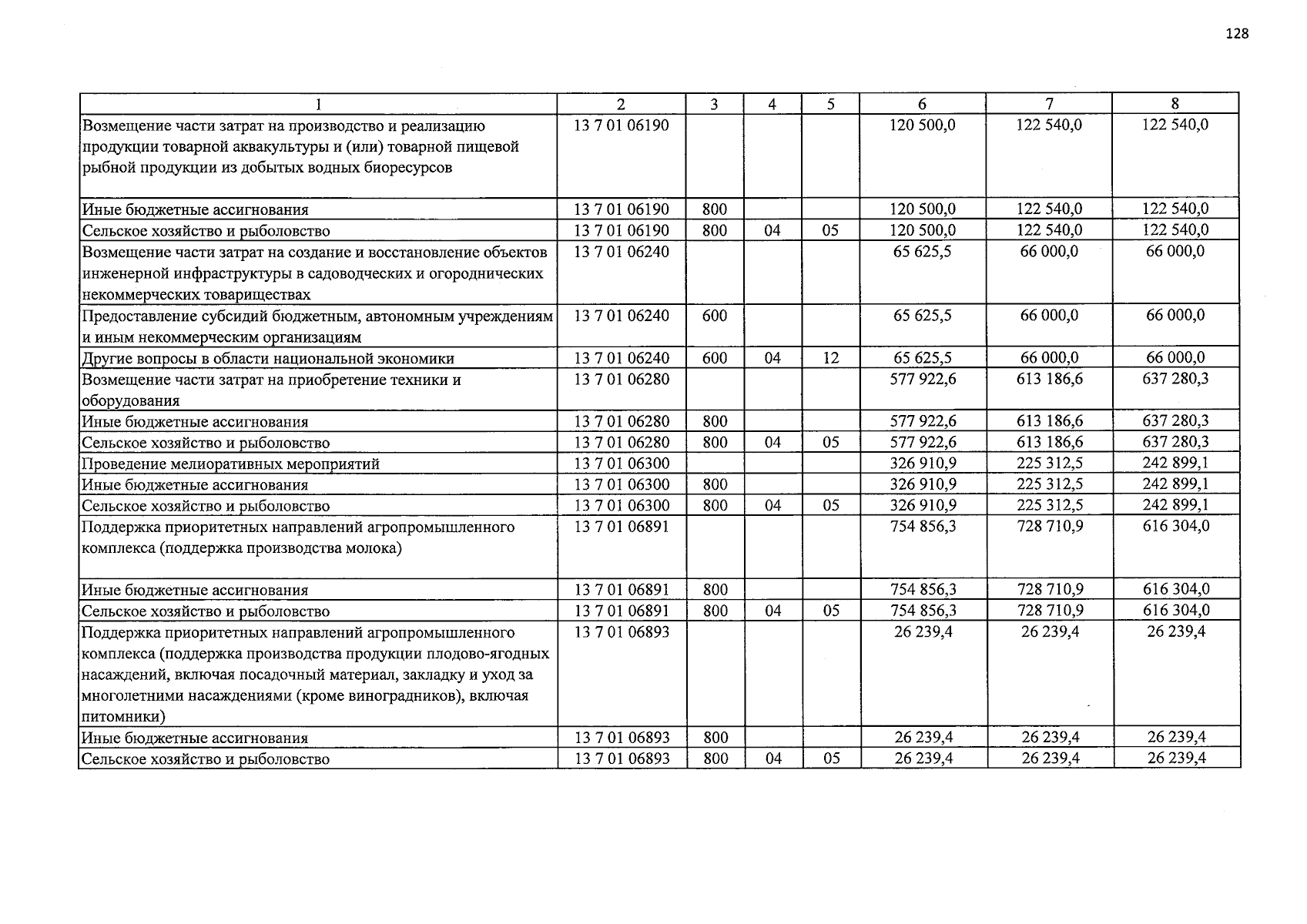 128

| 1 | 2 | 3 | 4 | 5 | 6 | 7 | 8 |
|---|---|---|---|---|---|---|---|
| Возмещение части затрат на производство и реализацию продукции товарной аквакультуры и (или) товарной пищевой рыбной продукции из добытых водных биоресурсов | 13 7 01 06190 | | | | 120 500,0 | 122 540,0 | 122 540,0 |
| Иные бюджетные ассигнования | 13 7 01 06190 | 800 | | | 120 500,0 | 122 540,0 | 122 540,0 |
| Сельское хозяйство и рыболовство | 13 7 01 06190 | 800 | 04 | 05 | 120 500,0 | 122 540,0 | 122 540,0 |
| Возмещение части затрат на создание и восстановление объектов инженерной инфраструктуры в садоводческих и огороднических некоммерческих товариществах | 13 7 01 06240 | | | | 65 625,5 | 66 000,0 | 66 000,0 |
| Предоставление субсидий бюджетным, автономным учреждениям и иным некоммерческим организациям | 13 7 01 06240 | 600 | | | 65 625,5 | 66 000,0 | 66 000,0 |
| Другие вопросы в области национальной экономики | 13 7 01 06240 | 600 | 04 | 12 | 65 625,5 | 66 000,0 | 66 000,0 |
| Возмещение части затрат на приобретение техники и оборудования | 13 7 01 06280 | | | | 577 922,6 | 613 186,6 | 637 280,3 |
| Иные бюджетные ассигнования | 13 7 01 06280 | 800 | | | 577 922,6 | 613 186,6 | 637 280,3 |
| Сельское хозяйство и рыболовство | 13 7 01 06280 | 800 | 04 | 05 | 577 922,6 | 613 186,6 | 637 280,3 |
| Проведение мелиоративных мероприятий | 13 7 01 06300 | | | | 326 910,9 | 225 312,5 | 242 899,1 |
| Иные бюджетные ассигнования | 13 7 01 06300 | 800 | | | 326 910,9 | 225 312,5 | 242 899,1 |
| Сельское хозяйство и рыболовство | 13 7 01 06300 | 800 | 04 | 05 | 326 910,9 | 225 312,5 | 242 899,1 |
| Поддержка приоритетных направлений агропромышленного комплекса (поддержка производства молока) | 13 7 01 06891 | | | | 754 856,3 | 728 710,9 | 616 304,0 |
| Иные бюджетные ассигнования | 13 7 01 06891 | 800 | | | 754 856,3 | 728 710,9 | 616 304,0 |
| Сельское хозяйство и рыболовство | 13 7 01 06891 | 800 | 04 | 05 | 754 856,3 | 728 710,9 | 616 304,0 |
| Поддержка приоритетных направлений агропромышленного комплекса (поддержка производства продукции плодово-ягодных насаждений, включая посадочный материал, закладку и уход за многолетними насаждениями (кроме виноградников), включая питомники) | 13 7 01 06893 | | | | 26 239,4 | 26 239,4 | 26 239,4 |
| Иные бюджетные ассигнования | 13 7 01 06893 | 800 | | | 26 239,4 | 26 239,4 | 26 239,4 |
| Сельское хозяйство и рыболовство | 13 7 01 06893 | 800 | 04 | 05 | 26 239,4 | 26 239,4 | 26 239,4 |